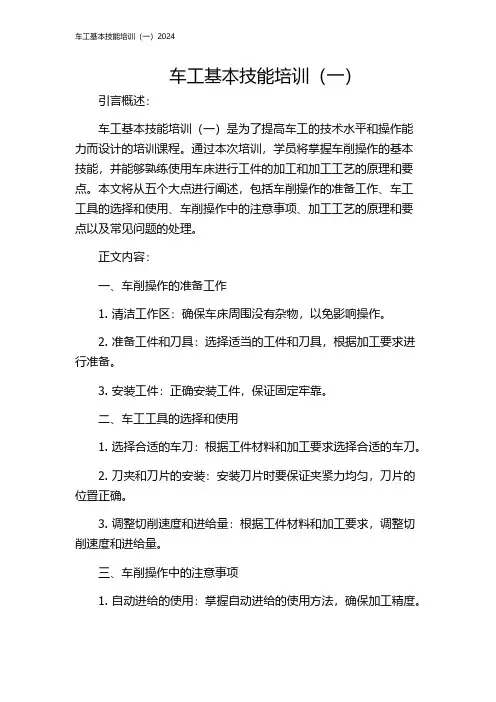 车工基本技能培训（一）2024

车工基本技能培训（一）

引言概述：

车工基本技能培训（一）是为了提高车工的技术水平和操作能力而设计的培训课程。通过本次培训，学员将掌握车削操作的基本技能，并能够熟练使用车床进行工件的加工和加工工艺的原理和要点。本文将从五个大点进行阐述，包括车削操作的准备工作、车工工具的选择和使用、车削操作中的注意事项、加工工艺的原理和要点以及常见问题的处理。

正文内容：

一、车削操作的准备工作

1. 清洁工作区：确保车床周围没有杂物，以免影响操作。

2. 准备工件和刀具：选择适当的工件和刀具，根据加工要求进行准备。

3. 安装工件：正确安装工件，保证固定牢靠。

二、车工工具的选择和使用

1. 选择合适的车刀：根据工件材料和加工要求选择合适的车刀。

2. 刀夹和刀片的安装：安装刀片时要保证夹紧力均匀，刀片的位置正确。

3. 调整切削速度和进给量：根据工件材料和加工要求，调整切削速度和进给量。

三、车削操作中的注意事项

1. 自动进给的使用：掌握自动进给的使用方法，确保加工精度。